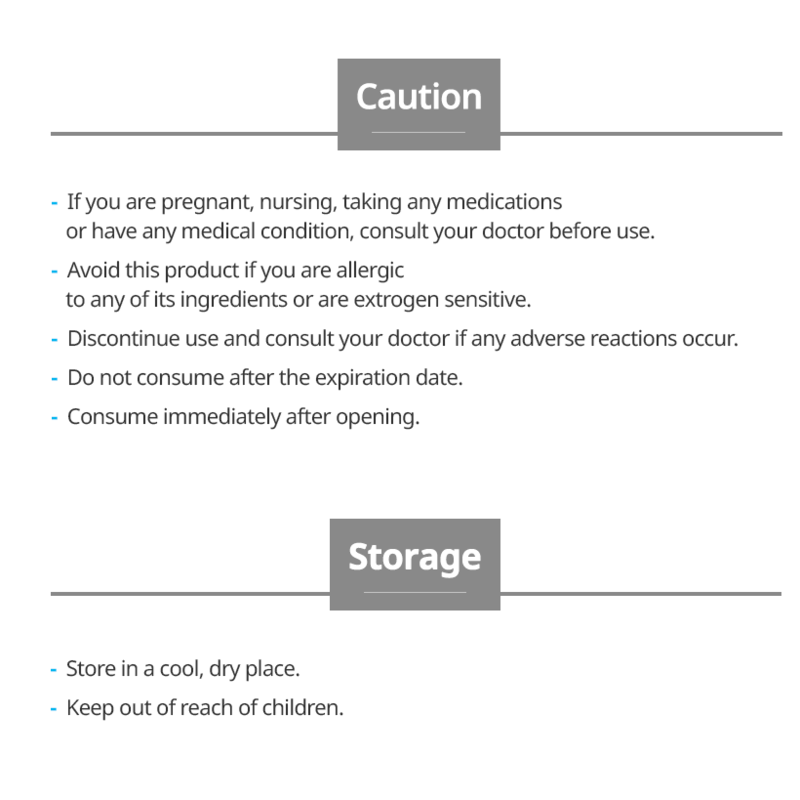 Caution

- If you are pregnant, nursing, taking any medications or have any medical condition, consult your doctor before use.
- Avoid this product if you are allergic to any of its ingredients or are extrogen sensitive.
- Discontinue use and consult your doctor if any adverse reactions occur.
- Do not consume after the expiration date.
- Consume immediately after opening.

Storage

- Store in a cool, dry place.
- Keep out of reach of children.